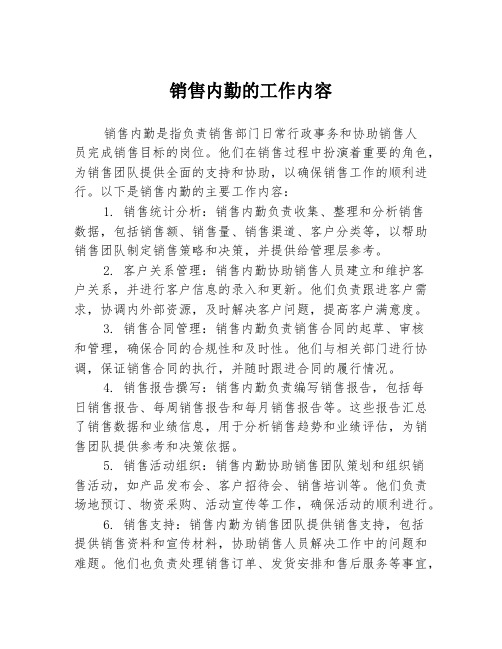 销售内勤的工作内容

销售内勤是指负责销售部门日常行政事务和协助销售人员完成销售目标的岗位。他们在销售过程中扮演着重要的角色，为销售团队提供全面的支持和协助，以确保销售工作的顺利进行。以下是销售内勤的主要工作内容：

1. 销售统计分析：销售内勤负责收集、整理和分析销售数据，包括销售额、销售量、销售渠道、客户分类等，以帮助销售团队制定销售策略和决策，并提供给管理层参考。

2. 客户关系管理：销售内勤协助销售人员建立和维护客户关系，并进行客户信息的录入和更新。他们负责跟进客户需求，协调内外部资源，及时解决客户问题，提高客户满意度。

3. 销售合同管理：销售内勤负责销售合同的起草、审核和管理，确保合同的合规性和及时性。他们与相关部门进行协调，保证销售合同的执行，并随时跟进合同的履行情况。

4. 销售报告撰写：销售内勤负责编写销售报告，包括每日销售报告、每周销售报告和每月销售报告等。这些报告汇总了销售数据和业绩信息，用于分析销售趋势和业绩评估，为销售团队提供参考和决策依据。

5. 销售活动组织：销售内勤协助销售团队策划和组织销售活动，如产品发布会、客户招待会、销售培训等。他们负责场地预订、物资采购、活动宣传等工作，确保活动的顺利进行。

6. 销售支持：销售内勤为销售团队提供销售支持，包括提供销售资料和宣传材料，协助销售人员解决工作中的问题和难题。他们也负责处理销售订单、发货安排和售后服务等事宜，